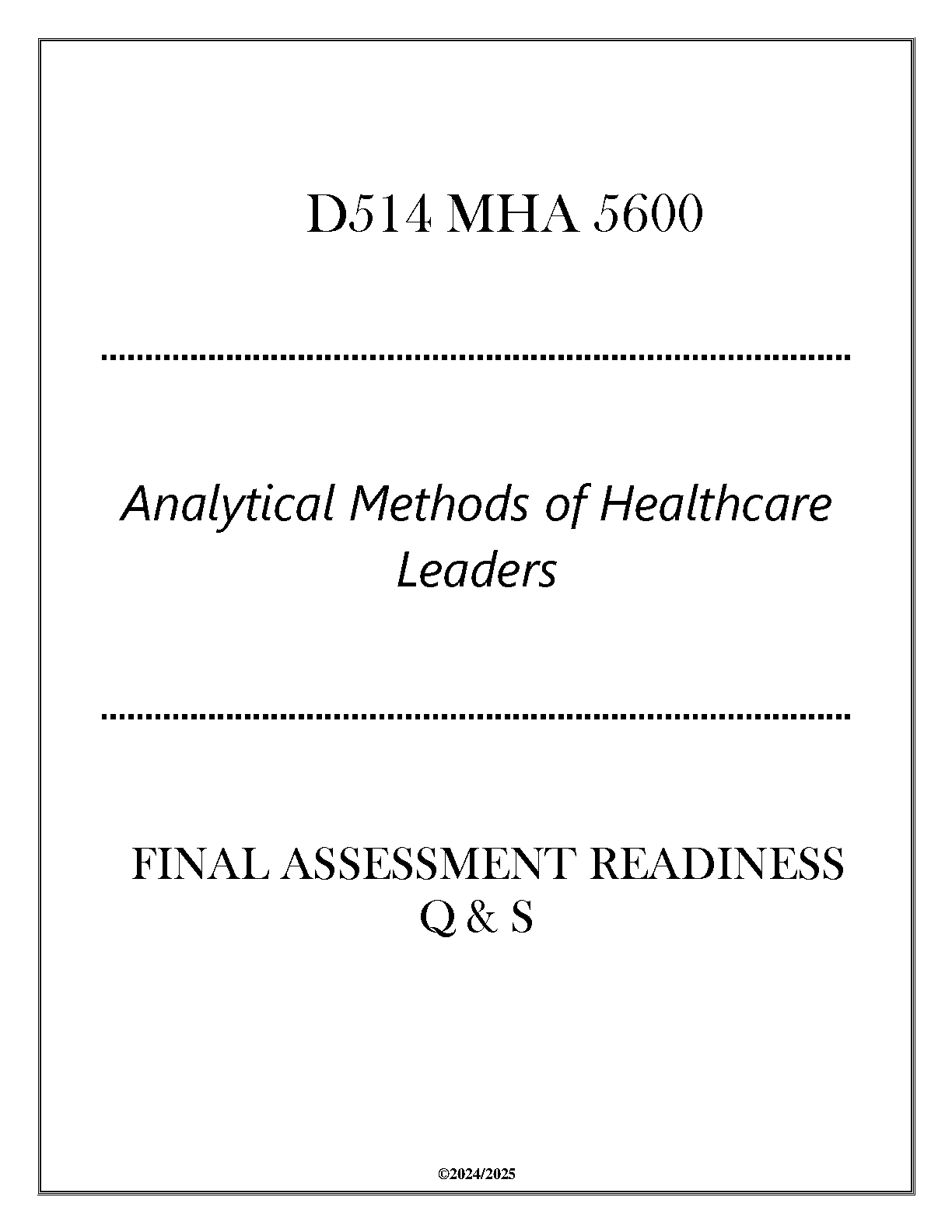 D514 MHA 5600

Analytical Methods of Healthcare Leaders

FINAL ASSESSMENT READINESS Q & S

©2024/2025